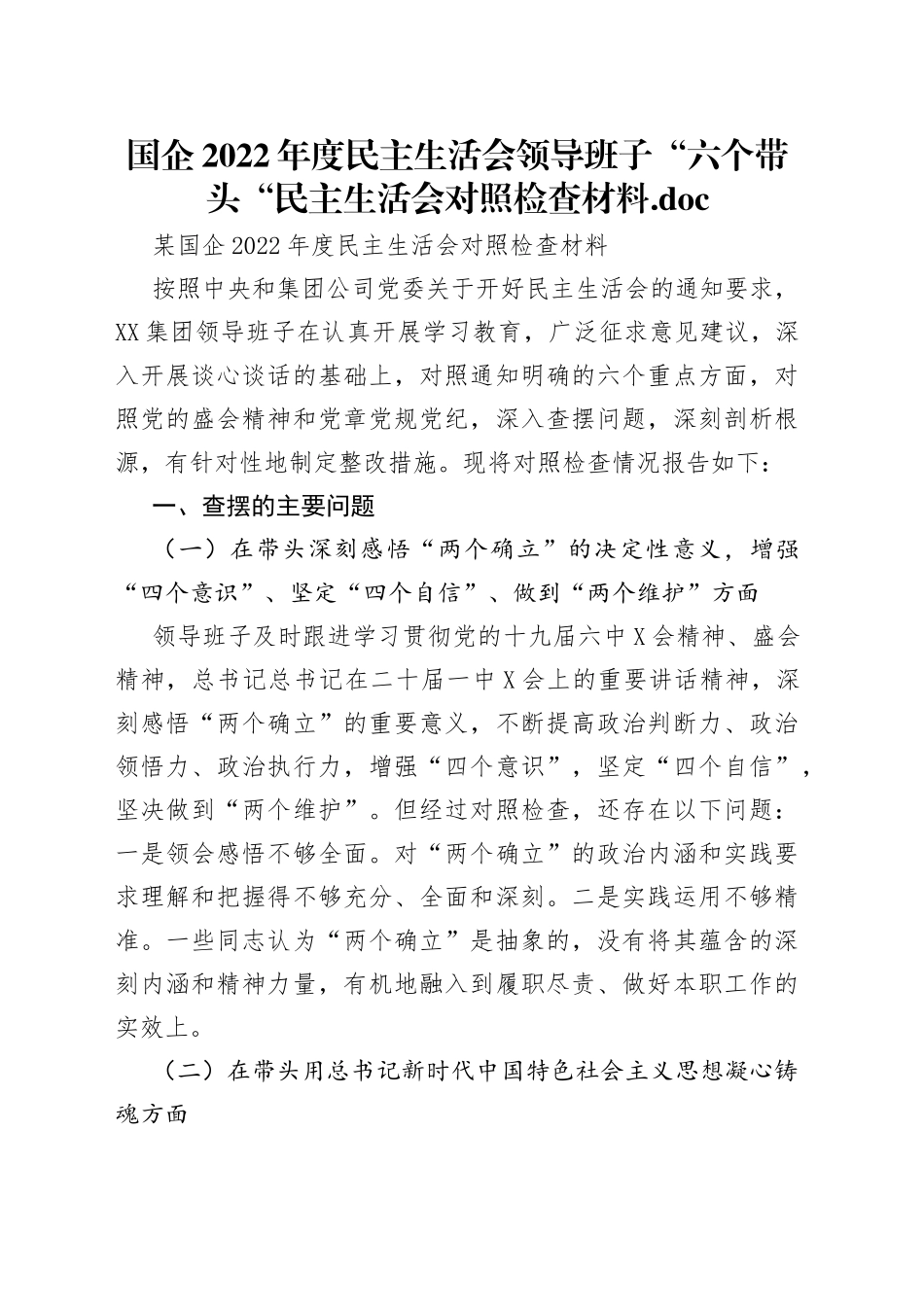 国企2022年度民主生活会领导班子“六个带头“民主生活会对照检查材料.doc

某国企2022年度民主生活会对照检查材料

按照中央和集团公司党委关于开好民主生活会的通知要求，XX集团领导班子在认真开展学习教育，广泛征求意见建议，深入开展谈心谈话的基础上，对照通知明确的六个重点方面，对照党的盛会精神和党章党规党纪，深入查摆问题，深刻剖析根源，有针对性地制定整改措施。现将对照检查情况报告如下：

一、查摆的主要问题

（一）在带头深刻感悟“两个确立”的决定性意义，增强“四个意识”、坚定“四个自信”、做到“两个维护”方面

领导班子及时跟进学习贯彻党的十九届六中X会精神、盛会精神，总书记总书记在二十届一中X会上的重要讲话精神，深刻感悟“两个确立”的重要意义，不断提高政治判断力、政治领悟力、政治执行力，增强“四个意识”，坚定“四个自信”，坚决做到“两个维护”。但经过对照检查，还存在以下问题：一是领会感悟不够全面。对“两个确立”的政治内涵和实践要求理解和把握得不够充分、全面和深刻。二是实践运用不够精准。一些同志认为“两个确立”是抽象的，没有将其蕴含的深刻内涵和精神力量，有机地融入到履职尽责、做好本职工作的实效上。

（二）在带头用总书记新时代中国特色社会主义思想凝心铸魂方面